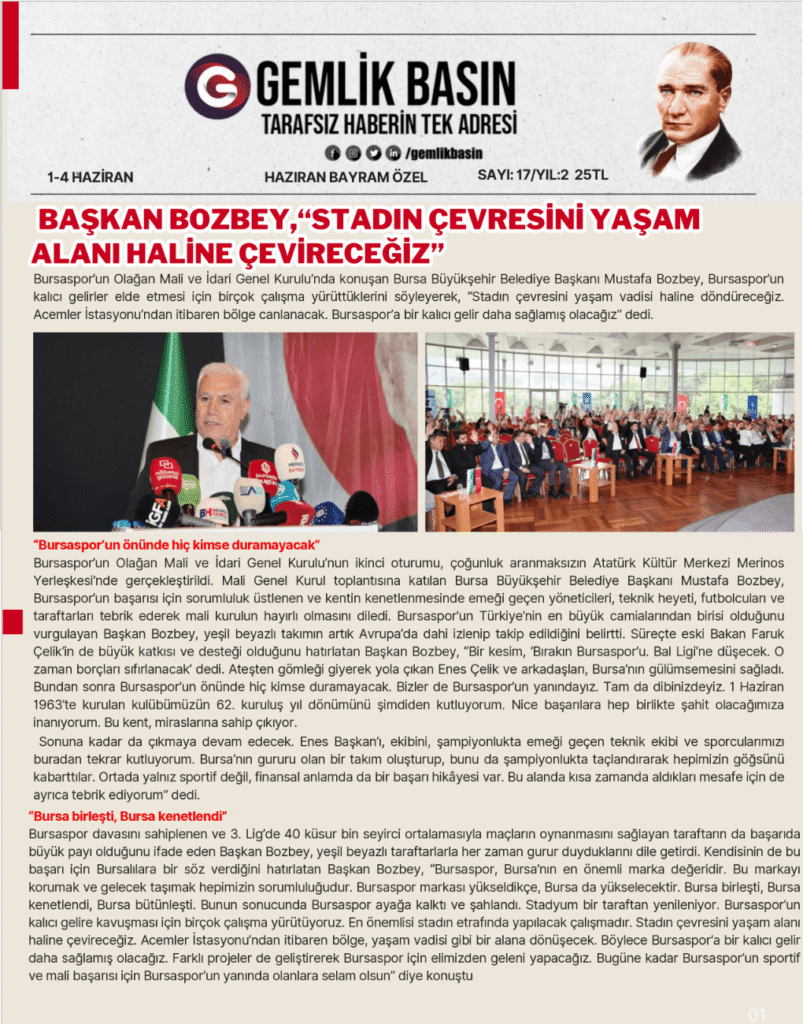 GEMLİK BASIN
TARAFSIZ HABERİN TEK ADRESİ
/gemlikbasin

1-4 HAZİRAN HAZIRAN BAYRAM ÖZEL SAYI: 17/YIL:2 25TL

BAŞKAN BOZBEY,"STADIN ÇEVRESİNİ YAŞAM ALANI HALİNE ÇEVİRECEĞİZ"

Bursaspor'un Olağan Mali ve İdari Genel Kurulu'nda konuşan Bursa Büyükşehir Belediye Başkanı Mustafa Bozbey, Bursaspor'un kalıcı gelirler elde etmesi için birçok çalışma yürüttüklerini söyleyerek, "Stadın çevresini yaşam vadisi haline döndüreceğiz. Acemler İstasyonu'ndan itibaren bölge canlanacak. Bursaspor'a bir kalıcı gelir daha sağlamış olacağız" dedi.

"Bursaspor'un önünde hiç kimse duramayacak"
Bursaspor'un Olağan Mali ve İdari Genel Kurulu'nun ikinci oturumu, çoğunluk aranmaksızın Atatürk Kültür Merkezi Merinos Yerleşkesi'nde gerçekleştirildi. Mali Genel Kurul toplantısına katılan Bursa Büyükşehir Belediye Başkanı Mustafa Bozbey, Bursaspor'un başarısı için sorumluluk üstlenen ve kentin kenetlenmesinde emeği geçen yöneticileri, teknik heyeti, futbolcuları ve taraftarları tebrik ederek mali kurulun hayırlı olmasını diledi. Bursaspor'un Türkiye'nin en büyük camialarından birisi olduğunu vurgulayan Başkan Bozbey, yeşil beyazlı takımın artık Avrupa'da dahi izlenip takip edildiğini belirtti. Süreçte eski Bakan Faruk Çelik'in de büyük katkısı ve desteği olduğunu hatırlatan Başkan Bozbey, "Bir kesim, 'Bırakın Bursaspor'u. Bal Ligi'ne düşecek. O zaman borçları sıfırlanacak' dedi. Ateşten gömleği giyerek yola çıkan Enes Çelik ve arkadaşları, Bursa'nın gülümsemesini sağladı. Bundan sonra Bursaspor'un önünde hiç kimse duramayacak. Bizler de Bursaspor'un yanındayız. Tam da dibinizdeyiz. 1 Haziran 1963'te kurulan kulübümüzün 62. kuruluş yıl dönümünü şimdiden kutluyorum. Nice başarılara hep birlikte şahit olacağımıza inanıyorum. Bu kent, miraslarına sahip çıkıyor.

Sonuna kadar da çıkmaya devam edecek. Enes Başkan'ı, ekibini, şampiyonlukta emeği geçen teknik ekibi ve sporcularımızı buradan tekrar kutluyorum. Bursa'nın gururu olan bir takım oluşturup, bunu da şampiyonlukta taçlandırarak hepimizin göğsünü kabarttılar. Ortada yalnız sportif değil, finansal anlamda da bir başarı hikâyesi var. Bu alanda kısa zamanda aldıkları mesafe için de ayrıca tebrik ediyorum" dedi.

"Bursa birleşti, Bursa kenetlendi"
Bursaspor davasını sahiplenen ve 3. Lig'de 40 küsur bin seyirci ortalamasıyla maçların oynanmasını sağlayan taraftarın da başarıda büyük payı olduğunu ifade eden Başkan Bozbey, yeşil beyazlı taraftarlarla her zaman gurur duyduklarını dile getirdi. Kendisinin de bu başarı için Bursalılara bir söz verdiğini hatırlatan Başkan Bozbey, "Bursaspor, Bursa'nın en önemli marka değeridir. Bu markayı korumak ve gelecek taşımak hepimizin sorumluluğudur. Bursaspor markası yükseldikçe, Bursa da yükselecektir. Bursa birleşti, Bursa kenetlendi, Bursa bütünleşti. Bunun sonucunda Bursaspor ayağa kalktı ve şahlandı. Stadyum bir taraftan yenileniyor. Bursaspor'un kalıcı gelire kavuşması için birçok çalışma yürütüyoruz. En önemlisi stadın etrafında yapılacak çalışmadır. Stadın çevresini yaşam alanı haline çevireceğiz. Acemler İstasyonu'ndan itibaren bölge, yaşam vadisi gibi bir alana dönüşecek. Böylece Bursaspor'a bir kalıcı gelir daha sağlamış olacağız. Farklı projeler de geliştirerek Bursaspor için elimizden geleni yapacağız. Bugüne kadar Bursaspor'un sportif ve mali başarısı için Bursaspor'un yanında olanlara selam olsun" diye konuştu

01